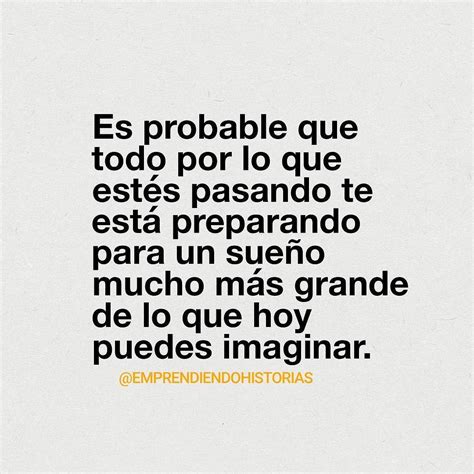 Es probable que todo por lo que estés pasando te está preparando para un sueño mucho más grande de lo que hoy puedes imaginar.

@EMPRENDIENDOHISTORIAS